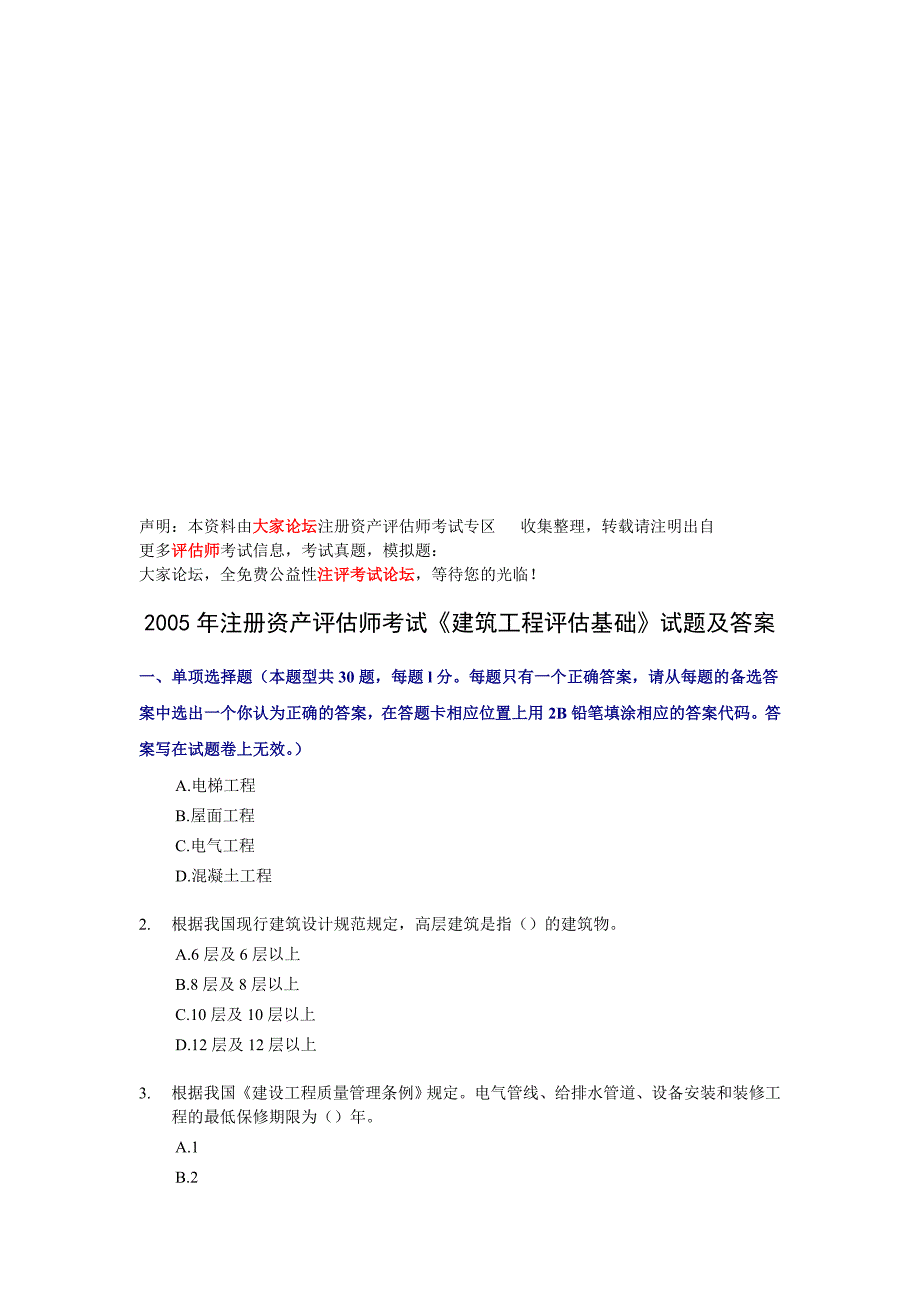 声明：本资料由大家论坛注册资产评估师考试专区　　收集整理，转载请注明出自
更多评估师考试信息，考试真题，模拟题：
大家论坛，全免费公益性注评考试论坛，等待您的光临！

2005 年注册资产评估师考试《建筑工程评估基础》试题及答案

一、单项选择题（本题型共 30 题，每题 l 分。每题只有一个正确答案，请从每题的备选答案中选出一个你认为正确的答案，在答题卡相应位置上用 2B 铅笔填涂相应的答案代码。答案写在试题卷上无效。）

A.电梯工程
B.屋面工程
C.电气工程
D.混凝土工程

2. 根据我国现行建筑设计规范规定，高层建筑是指（）的建筑物。
A.6 层及 6 层以上
B.8 层及 8 层以上
C.10 层及 10 层以上
D.12 层及 12 层以上

3. 根据我国《建设工程质量管理条例》规定。电气管线、给排水管道、设备安装和装修工程的最低保修期限为（）年。
A.1
B.2